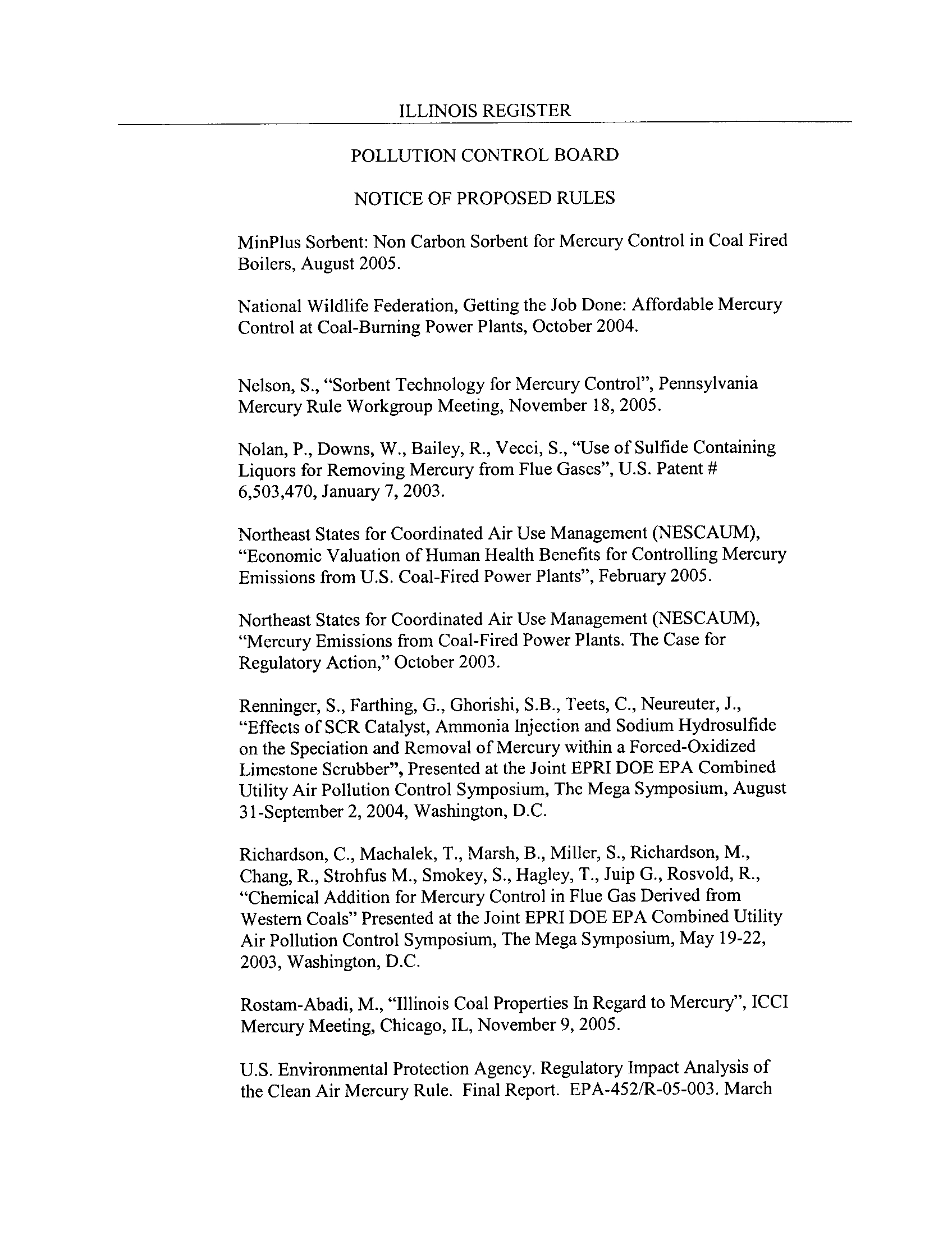 ILLINOIS REGISTER

POLLUTION CONTROL BOARD

NOTICE OF PROPOSED RULES

MinPlus Sorbent: Non Carbon Sorbent for Mercury Control in Coal Fired Boilers, August 2005.

National Wildlife Federation, Getting the Job Done: Affordable Mercury Control at Coal-Burning Power Plants, October 2004.

Nelson, S., "Sorbent Technology for Mercury Control", Pennsylvania Mercury Rule Workgroup Meeting, November 18, 2005.

Nolan, P., Downs, W., Bailey, R., Vecci, S., "Use of Sulfide Containing Liquors for Removing Mercury from Flue Gases", U.S. Patent # 6,503,470, January 7, 2003.

Northeast States for Coordinated Air Use Management (NESCAUM), "Economic Valuation of Human Health Benefits for Controlling Mercury Emissions from U.S. Coal-Fired Power Plants", February 2005.

Northeast States for Coordinated Air Use Management (NESCAUM), "Mercury Emissions from Coal-Fired Power Plants. The Case for Regulatory Action," October 2003.

Renninger, S., Farthing, G., Ghorishi, S.B., Teets, C., Neureuter, J., "Effects of SCR Catalyst, Ammonia Injection and Sodium Hydrosulfide on the Speciation and Removal of Mercury within a Forced-Oxidized Limestone Scrubber", Presented at the Joint EPRI DOE EPA Combined Utility Air Pollution Control Symposium, The Mega Symposium, August 31-September 2, 2004, Washington, D.C.

Richardson, C., Machalek, T., Marsh, B., Miller, S., Richardson, M., Chang, R., Strohfus M., Smokey, S., Hagley, T., Juip G., Rosvold, R., "Chemical Addition for Mercury Control in Flue Gas Derived from Western Coals" Presented at the Joint EPRI DOE EPA Combined Utility Air Pollution Control Symposium, The Mega Symposium, May 19-22, 2003, Washington, D.C.

Rostam-Abadi, M., "Illinois Coal Properties In Regard to Mercury", ICCI Mercury Meeting, Chicago, IL, November 9, 2005.

U.S. Environmental Protection Agency. Regulatory Impact Analysis of the Clean Air Mercury Rule. Final Report. EPA-452/R-05-003. March